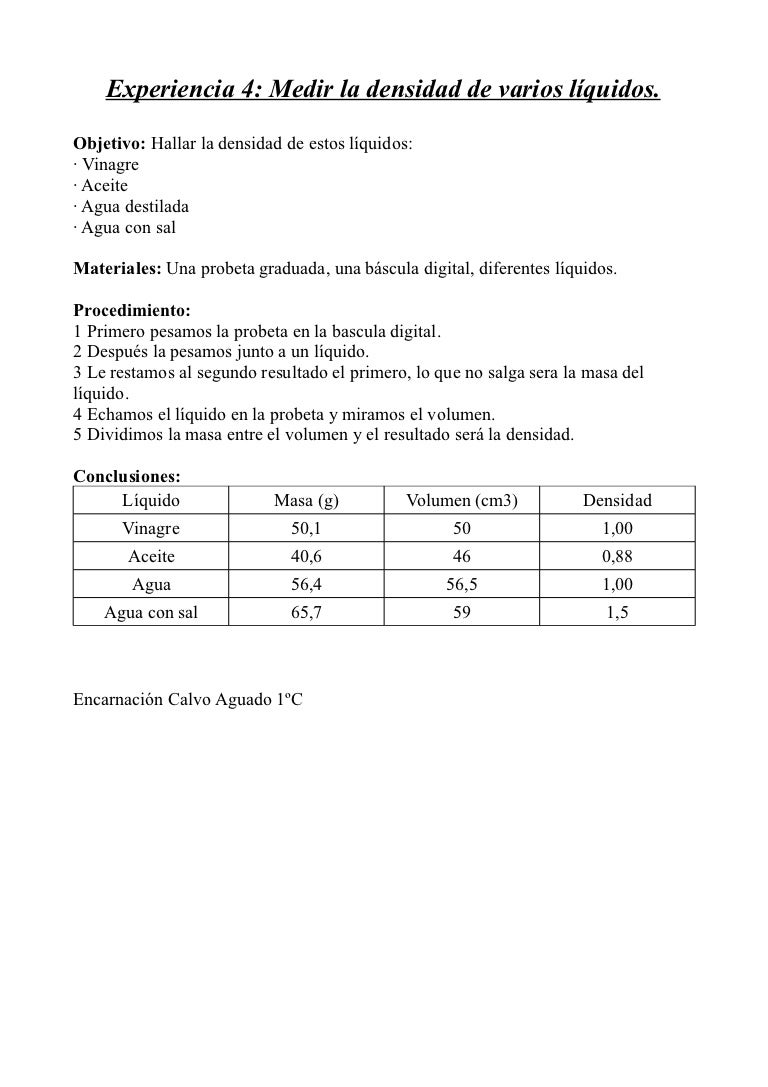 Experiencia 4: Medir la densidad de varios líquidos.

Objetivo: Hallar la densidad de estos líquidos:
· Vinagre
· Aceite
· Agua destilada
· Agua con sal

Materiales: Una probeta graduada, una báscula digital, diferentes líquidos.

Procedimiento:
1 Primero pesamos la probeta en la bascula digital.
2 Después la pesamos junto a un líquido.
3 Le restamos al segundo resultado el primero, lo que no salga sera la masa del líquido.
4 Echamos el líquido en la probeta y miramos el volumen.
5 Dividimos la masa entre el volumen y el resultado será la densidad.

Conclusiones:

| Líquido | Masa (g) | Volumen (cm3) | Densidad |
|---|---|---|---|
| Vinagre | 50,1 | 50 | 1,00 |
| Aceite | 40,6 | 46 | 0,88 |
| Agua | 56,4 | 56,5 | 1,00 |
| Agua con sal | 65,7 | 59 | 1,5 |

Encarnación Calvo Aguado 1ºC